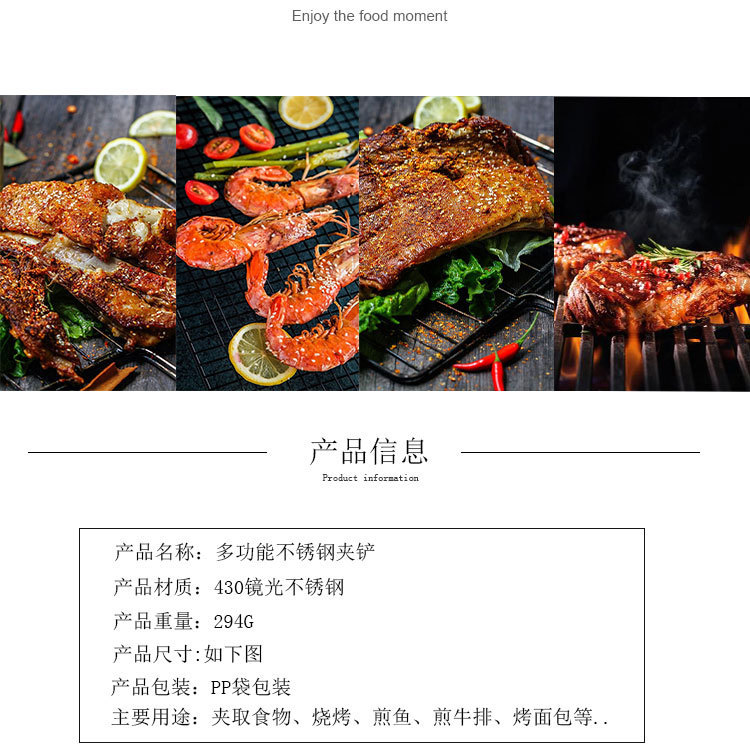 Enjoy the food moment

产品信息
Product information

产品名称：多功能不锈钢夹铲
产品材质：430镜光不锈钢
产品重量：294G
产品尺寸:如下图
产品包装：PP袋包装
主要用途：夹取食物、烧烤、煎鱼、煎牛排、烤面包等..